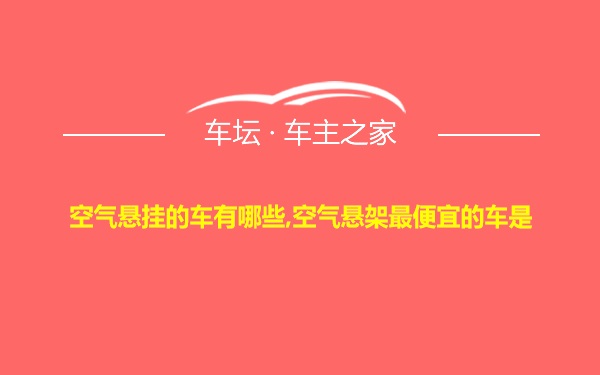 车坛 · 车主之家

空气悬挂的车有哪些,空气悬架最便宜的车是